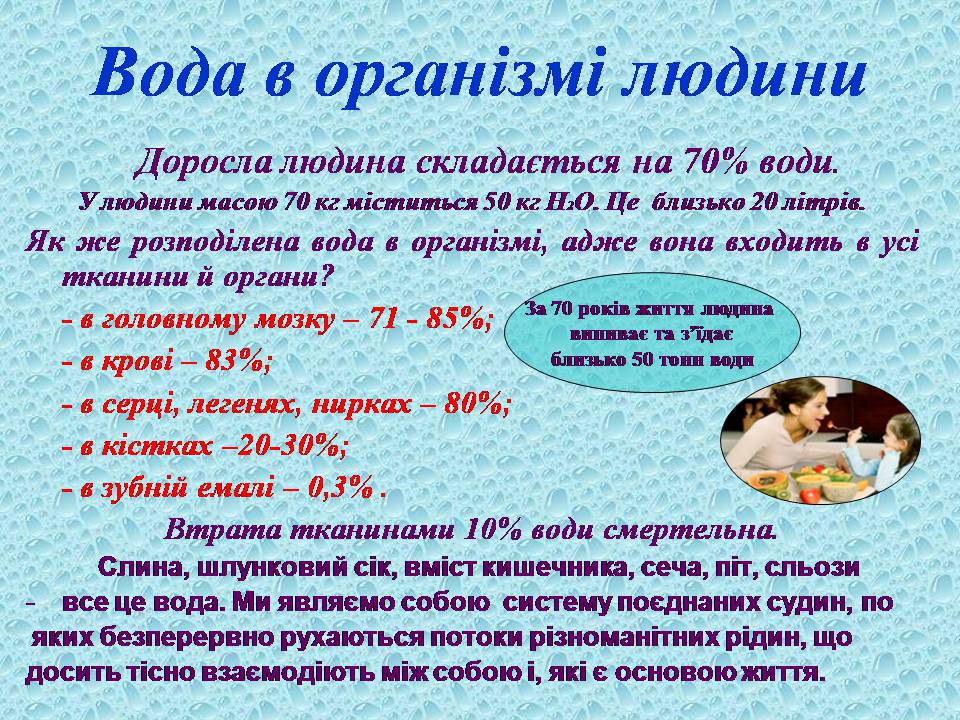 Вода в організмі людини

Доросла людина складається на 70% води.

У людини масою 70 кг міститься 50 кг $H_2O$. Це близько 20 літрів.

Як же розподілена вода в організмі, адже вона входить в усі тканини й органи?

- в головному мозку – 71 - 85%;

- в крові – 83%;

- в серці, легенях, нирках – 80%;

- в кістках –20-30%;

- в зубній емалі – 0,3% .

За 70 років життя людина випиває та з'їдає близько 50 тонн води

Втрата тканинами 10% води смертельна.

Слина, шлунковий сік, вміст кишечника, сеча, піт, сльози - все це вода. Ми являємо собою систему поєднаних судин, по яких безперервно рухаються потоки різноманітних рідин, що досить тісно взаємодіють між собою і, які є основою життя.